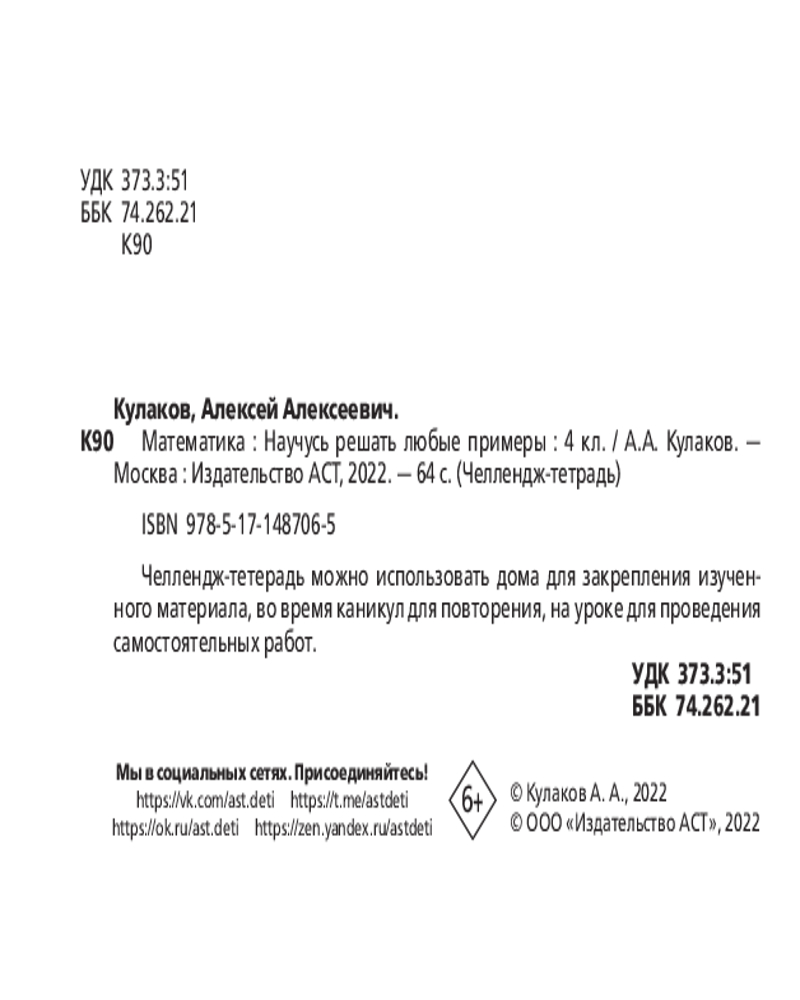 УДК 373.3:51
ББК 74.262.21
К90

Кулаков, Алексей Алексеевич.

К90 Математика : Научусь решать любые примеры : 4 кл. / А.А. Кулаков. — Москва : Издательство АСТ, 2022. — 64 с. (Челлендж-тетрадь)

ISBN 978-5-17-148706-5

Челлендж-тетерадь можно использовать дома для закрепления изученного материала, во время каникул для повторения, на уроке для проведения самостоятельных работ.

УДК 373.3:51
ББК 74.262.21

Мы в социальных сетях. Присоединяйтесь!
https://vk.com/ast.deti https://t.me/astdeti
https://ok.ru/ast.deti https://zen.yandex.ru/astdeti

6+

© Кулаков А. А., 2022
© ООО «Издательство АСТ», 2022